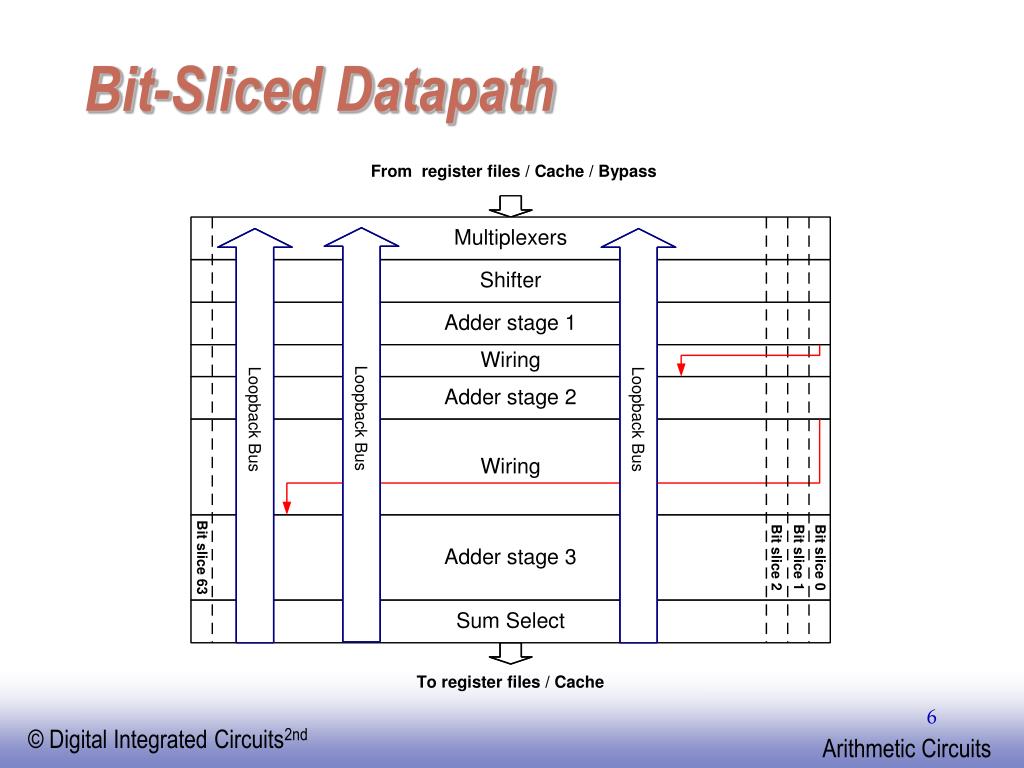 Bit-Sliced Datapath

From register files / Cache / Bypass

Multiplexers

Shifter

Adder stage 1

Wiring

Adder stage 2

Wiring

Adder stage 3

Sum Select

Loopback Bus

Loopback Bus

Loopback Bus

Bit slice 63

Bit slice 2

Bit slice 1

Bit slice 0

To register files / Cache

6

© Digital Integrated Circuits$^{2nd}$

Arithmetic Circuits